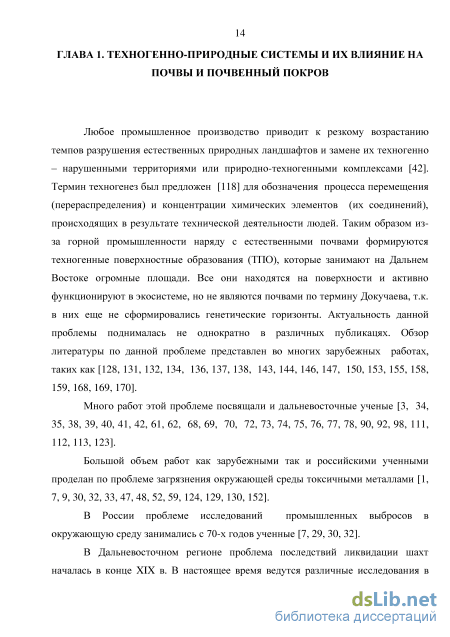 14

ГЛАВА 1. ТЕХНОГЕННО-ПРИРОДНЫЕ СИСТЕМЫ И ИХ ВЛИЯНИЕ НА ПОЧВЫ И ПОЧВЕННЫЙ ПОКРОВ

Любое промышленное производство приводит к резкому возрастанию темпов разрушения естественных природных ландшафтов и замене их техногенно – нарушенными территориями или природно-техногенными комплексами [42]. Термин техногенез был предложен [118] для обозначения процесса перемещения (перераспределения) и концентрации химических элементов (их соединений), происходящих в результате технической деятельности людей. Таким образом из-за горной промышленности наряду с естественными почвами формируются техногенные поверхностные образования (ТПО), которые занимают на Дальнем Востоке огромные площади. Все они находятся на поверхности и активно функционируют в экосистеме, но не являются почвами по термину Докучаева, т.к. в них еще не сформировались генетические горизонты. Актуальность данной проблемы поднималась не однократно в различных публикациях. Обзор литературы по данной проблеме представлен во многих зарубежных работах, таких как [128, 131, 132, 134, 136, 137, 138, 143, 144, 146, 147, 150, 153, 155, 158, 159, 168, 169, 170].

Много работ этой проблеме посвящали и дальневосточные ученые [3, 34, 35, 38, 39, 40, 41, 42, 61, 62, 68, 69, 70, 72, 73, 74, 75, 76, 77, 78, 90, 92, 98, 111, 112, 113, 123].

Большой объем работ как зарубежными так и российскими ученными проделан по проблеме загрязнения окружающей среды токсичными металлами [1, 7, 9, 30, 32, 33, 47, 48, 52, 59, 124, 129, 130, 152].

В России проблеме исследований промышленных выбросов в окружающую среду занимались с 70-х годов ученные [7, 29, 30, 32].

В Дальневосточном регионе проблема последствий ликвидации шахт началась в конце XIX в. В настоящее время ведутся различные исследования в

dsLib.net
библиотека диссертаций